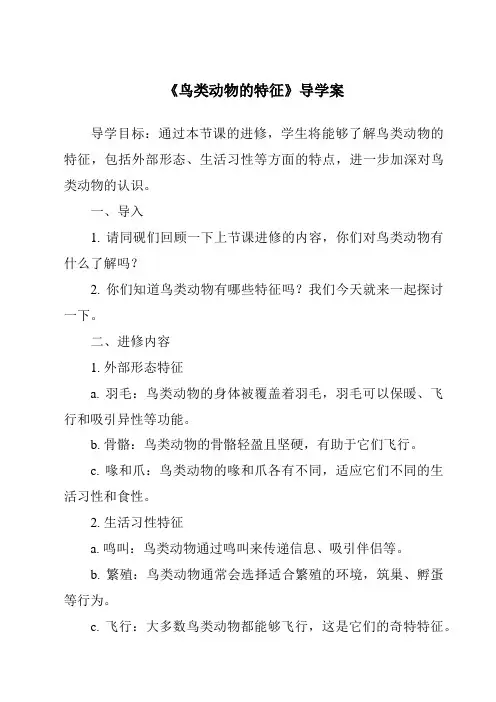 《鸟类动物的特征》导学案

导学目标：通过本节课的进修，学生将能够了解鸟类动物的特征，包括外部形态、生活习性等方面的特点，进一步加深对鸟类动物的认识。

一、导入

1. 请同砚们回顾一下上节课进修的内容，你们对鸟类动物有什么了解吗？

2. 你们知道鸟类动物有哪些特征吗？我们今天就来一起探讨一下。

二、进修内容

1. 外部形态特征

a. 羽毛：鸟类动物的身体被覆盖着羽毛，羽毛可以保暖、飞行和吸引异性等功能。

b. 骨骼：鸟类动物的骨骼轻盈且坚硬，有助于它们飞行。

c. 喙和爪：鸟类动物的喙和爪各有不同，适应它们不同的生活习性和食性。

2. 生活习性特征

a. 鸣叫：鸟类动物通过鸣叫来传递信息、吸引伴侣等。

b. 繁殖：鸟类动物通常会选择适合繁殖的环境，筑巢、孵蛋等行为。

c. 飞行：大多数鸟类动物都能够飞行，这是它们的奇特特征。